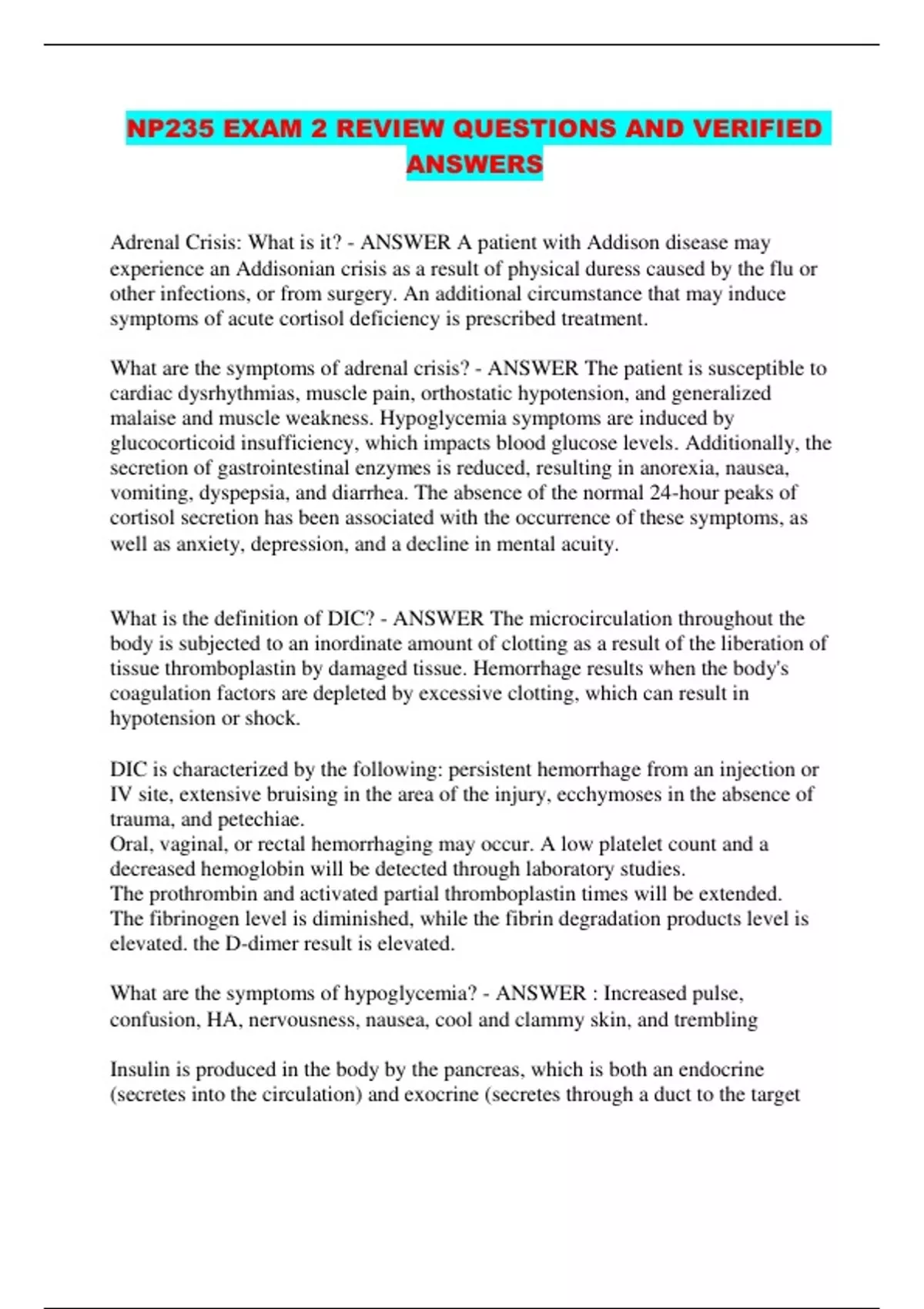 NP235 EXAM 2 REVIEW QUESTIONS AND VERIFIED ANSWERS

Adrenal Crisis: What is it? - ANSWER A patient with Addison disease may experience an Addisonian crisis as a result of physical duress caused by the flu or other infections, or from surgery. An additional circumstance that may induce symptoms of acute cortisol deficiency is prescribed treatment.

What are the symptoms of adrenal crisis? - ANSWER The patient is susceptible to cardiac dysrhythmias, muscle pain, orthostatic hypotension, and generalized malaise and muscle weakness. Hypoglycemia symptoms are induced by glucocorticoid insufficiency, which impacts blood glucose levels. Additionally, the secretion of gastrointestinal enzymes is reduced, resulting in anorexia, nausea, vomiting, dyspepsia, and diarrhea. The absence of the normal 24-hour peaks of cortisol secretion has been associated with the occurrence of these symptoms, as well as anxiety, depression, and a decline in mental acuity.

What is the definition of DIC? - ANSWER The microcirculation throughout the body is subjected to an inordinate amount of clotting as a result of the liberation of tissue thromboplastin by damaged tissue. Hemorrhage results when the body's coagulation factors are depleted by excessive clotting, which can result in hypotension or shock.

DIC is characterized by the following: persistent hemorrhage from an injection or IV site, extensive bruising in the area of the injury, ecchymoses in the absence of trauma, and petechiae.
Oral, vaginal, or rectal hemorrhaging may occur. A low platelet count and a decreased hemoglobin will be detected through laboratory studies.
The prothrombin and activated partial thromboplastin times will be extended.
The fibrinogen level is diminished, while the fibrin degradation products level is elevated. the D-dimer result is elevated.

What are the symptoms of hypoglycemia? - ANSWER : Increased pulse, confusion, HA, nervousness, nausea, cool and clammy skin, and trembling

Insulin is produced in the body by the pancreas, which is both an endocrine (secretes into the circulation) and exocrine (secretes through a duct to the target